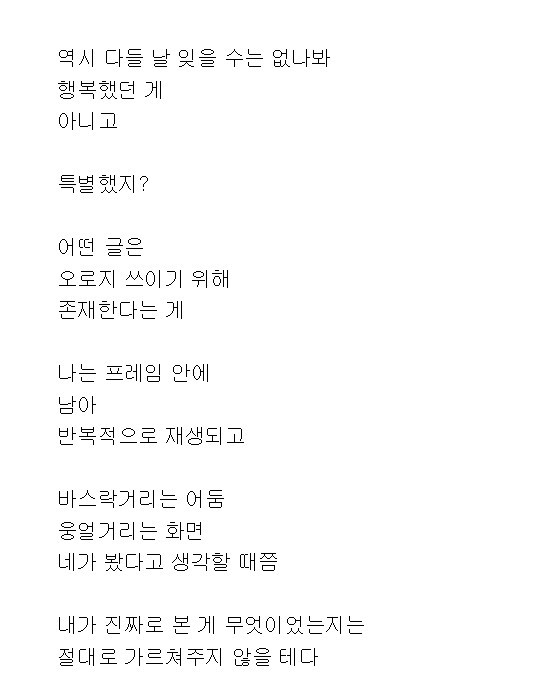 역시 다들 날 잊을 수는 없나봐
행복했던 게
아니고

특별했지?

어떤 글은
오로지 쓰이기 위해
존재한다는 게

나는 프레임 안에
남아
반복적으로 재생되고

바스락거리는 어둠
웅얼거리는 화면
네가 봤다고 생각할 때쯤

내가 진짜로 본 게 무엇이었는지는
절대로 가르쳐주지 않을 테다